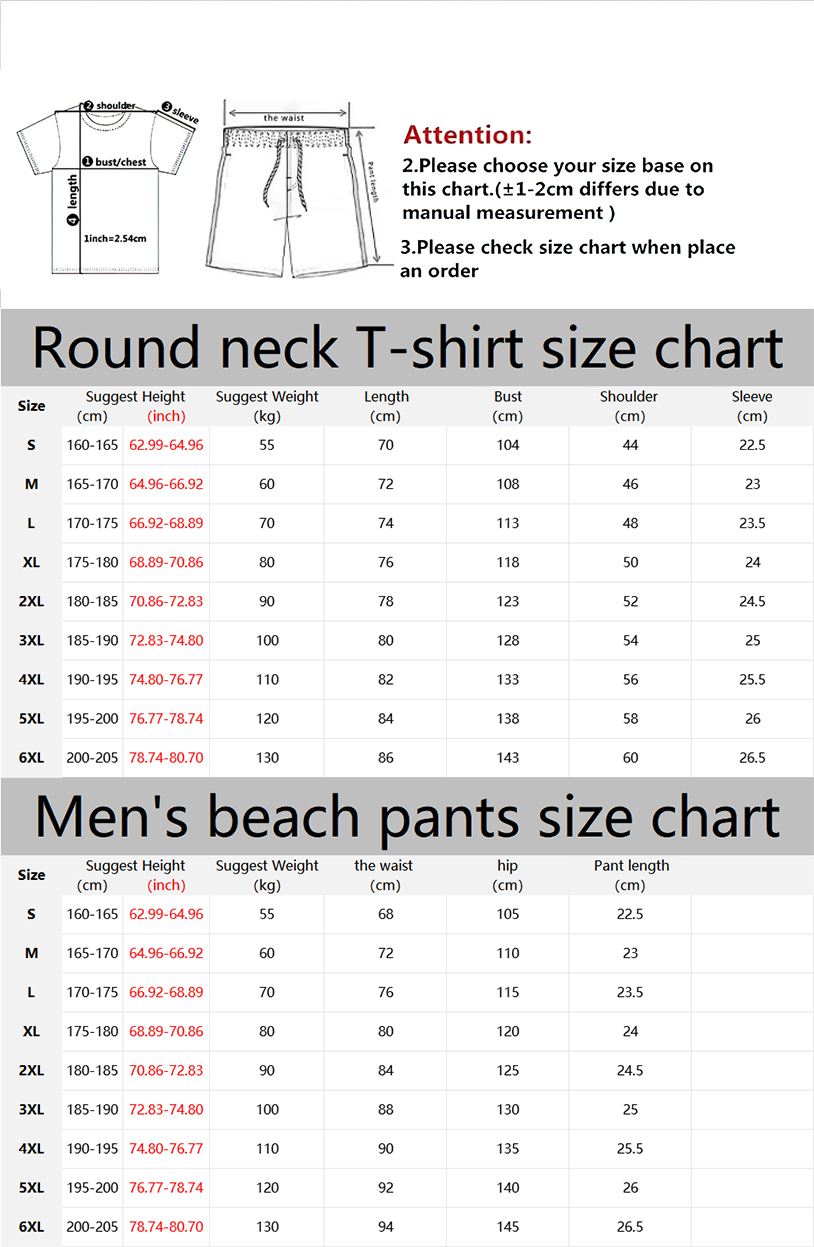 ❷ shoulder
❸ sleeve
❶ bust/chest
❹ length
1inch=2.54cm

the waist
Pant length

Attention:
2.Please choose your size base on this chart.(±1-2cm differs due to manual measurement )
3.Please check size chart when place an order

Round neck T-shirt size chart

| Size | Suggest Height (cm) | (inch) | Suggest Weight (kg) | Length (cm) | Bust (cm) | Shoulder (cm) | Sleeve (cm) |
|---|---|---|---|---|---|---|---|
| S | 160-165 | 62.99-64.96 | 55 | 70 | 104 | 44 | 22.5 |
| M | 165-170 | 64.96-66.92 | 60 | 72 | 108 | 46 | 23 |
| L | 170-175 | 66.92-68.89 | 70 | 74 | 113 | 48 | 23.5 |
| XL | 175-180 | 68.89-70.86 | 80 | 76 | 118 | 50 | 24 |
| 2XL | 180-185 | 70.86-72.83 | 90 | 78 | 123 | 52 | 24.5 |
| 3XL | 185-190 | 72.83-74.80 | 100 | 80 | 128 | 54 | 25 |
| 4XL | 190-195 | 74.80-76.77 | 110 | 82 | 133 | 56 | 25.5 |
| 5XL | 195-200 | 76.77-78.74 | 120 | 84 | 138 | 58 | 26 |
| 6XL | 200-205 | 78.74-80.70 | 130 | 86 | 143 | 60 | 26.5 |

Men's beach pants size chart

| Size | Suggest Height (cm) | (inch) | Suggest Weight (kg) | the waist (cm) | hip (cm) | Pant length (cm) |
|---|---|---|---|---|---|---|
| S | 160-165 | 62.99-64.96 | 55 | 68 | 105 | 22.5 |
| M | 165-170 | 64.96-66.92 | 60 | 72 | 110 | 23 |
| L | 170-175 | 66.92-68.89 | 70 | 76 | 115 | 23.5 |
| XL | 175-180 | 68.89-70.86 | 80 | 80 | 120 | 24 |
| 2XL | 180-185 | 70.86-72.83 | 90 | 84 | 125 | 24.5 |
| 3XL | 185-190 | 72.83-74.80 | 100 | 88 | 130 | 25 |
| 4XL | 190-195 | 74.80-76.77 | 110 | 90 | 135 | 25.5 |
| 5XL | 195-200 | 76.77-78.74 | 120 | 92 | 140 | 26 |
| 6XL | 200-205 | 78.74-80.70 | 130 | 94 | 145 | 26.5 |